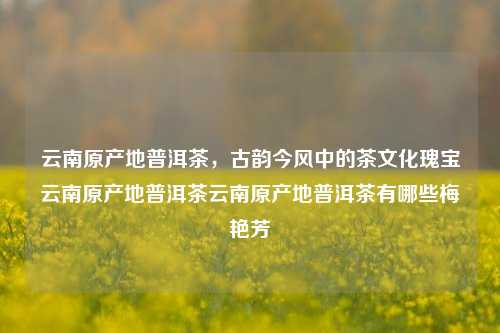 云南原产地普洱茶，古韵今风中的茶文化瑰宝云南原产地普洱茶云南原产地普洱茶有哪些梅艳芳